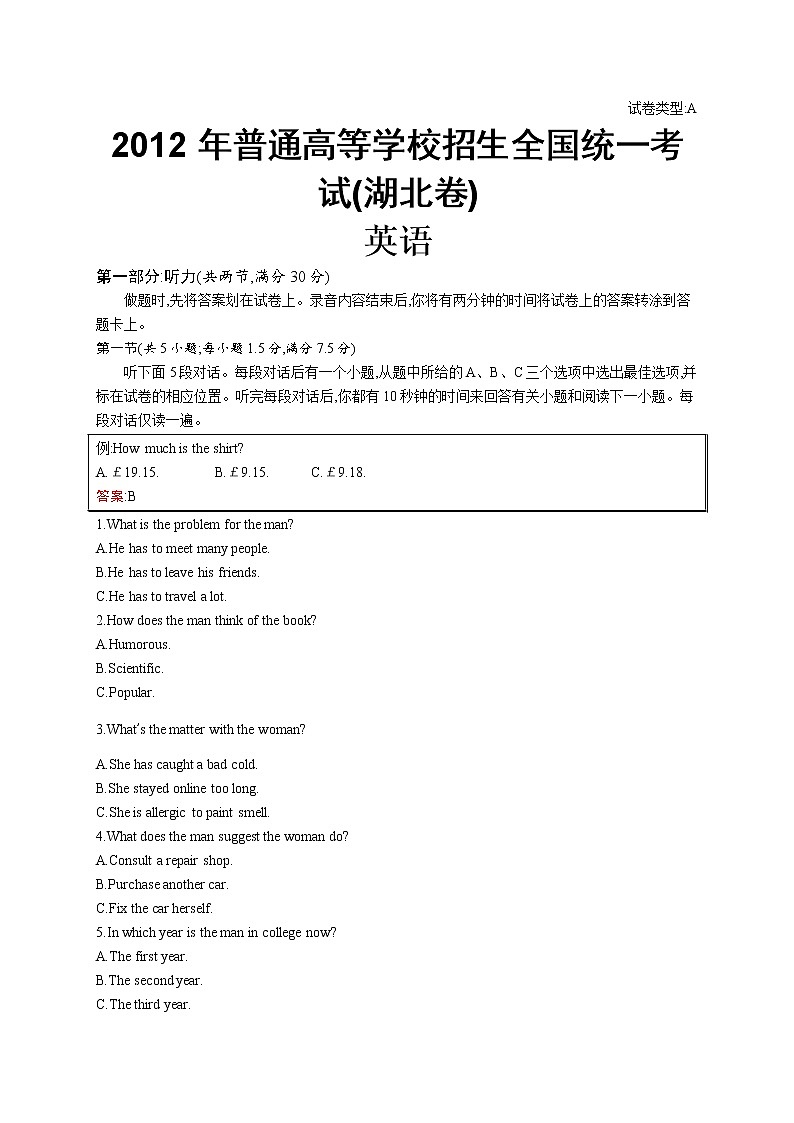 试卷类型:A

2012 年普通高等学校招生全国统一考试(湖北卷)

英语

第一部分:听力(共两节,满分 30 分)

做题时,先将答案划在试卷上。录音内容结束后,你将有两分钟的时间将试卷上的答案转涂到答题卡上。

第一节(共 5 小题;每小题 1.5 分,满分 7.5 分)

听下面 5段对话。每段对话后有一个小题,从题中所给的 A、B、C 三个选项中选出最佳选项,并标在试卷的相应位置。听完每段对话后,你都有 10 秒钟的时间来回答有关小题和阅读下一小题。每段对话仅读一遍。

例:How much is the shirt?
A. £19.15. B. £9.15. C. £9.18.
答案:B

1.What is the problem for the man?
A.He has to meet many people.
B.He has to leave his friends.
C.He has to travel a lot.
2.How does the man think of the book?
A.Humorous.
B.Scientific.
C.Popular.

3.What's the matter with the woman?

A.She has caught a bad cold.
B.She stayed online too long.
C.She is allergic to paint smell.
4.What does the man suggest the woman do?
A.Consult a repair shop.
B.Purchase another car.
C.Fix the car herself.
5.In which year is the man in college now?
A.The first year.
B.The second year.
C.The third year.